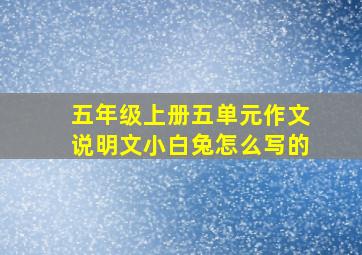 五年级上册五单元作文
说明文小白兔怎么写的